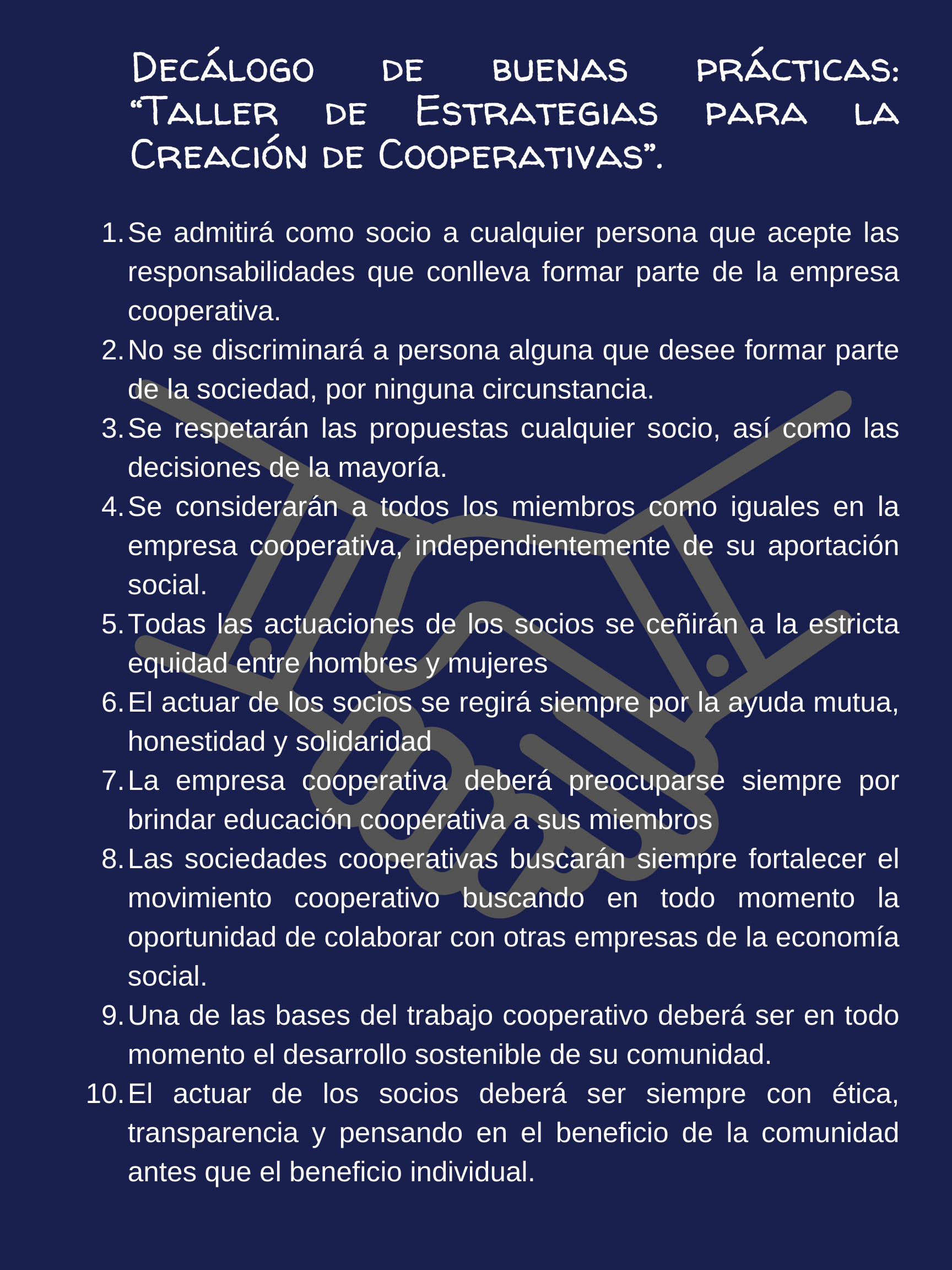 Decálogo de buenas prácticas: “Taller de Estrategias para la Creación de Cooperativas”.

1. Se admitirá como socio a cualquier persona que acepte las responsabilidades que conlleva formar parte de la empresa cooperativa.
2. No se discriminará a persona alguna que desee formar parte de la sociedad, por ninguna circunstancia.
3. Se respetarán las propuestas cualquier socio, así como las decisiones de la mayoría.
4. Se considerarán a todos los miembros como iguales en la empresa cooperativa, independientemente de su aportación social.
5. Todas las actuaciones de los socios se ceñirán a la estricta equidad entre hombres y mujeres
6. El actuar de los socios se regirá siempre por la ayuda mutua, honestidad y solidaridad
7. La empresa cooperativa deberá preocuparse siempre por brindar educación cooperativa a sus miembros
8. Las sociedades cooperativas buscarán siempre fortalecer el movimiento cooperativo buscando en todo momento la oportunidad de colaborar con otras empresas de la economía social.
9. Una de las bases del trabajo cooperativo deberá ser en todo momento el desarrollo sostenible de su comunidad.
10. El actuar de los socios deberá ser siempre con ética, transparencia y pensando en el beneficio de la comunidad antes que el beneficio individual.